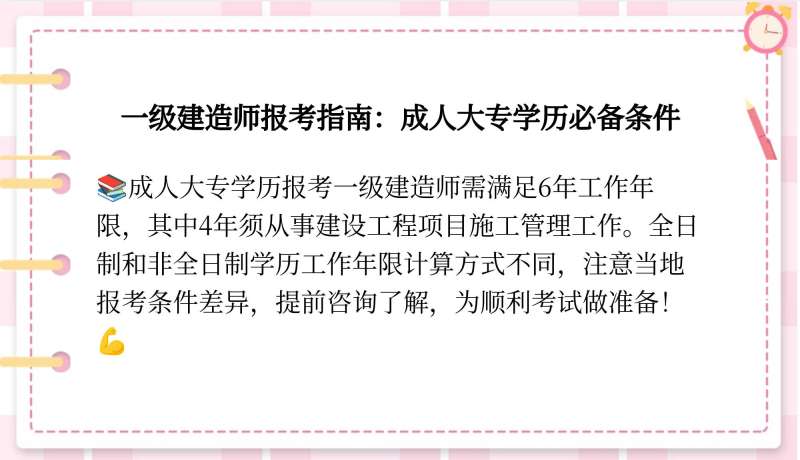 一级建造师报考指南：成人大专学历必备条件

📚成人大专学历报考一级建造师需满足6年工作年限，其中4年须从事建设工程项目施工管理工作。全日制和非全日制学历工作年限计算方式不同，注意当地报考条件差异，提前咨询了解，为顺利考试做准备！💪